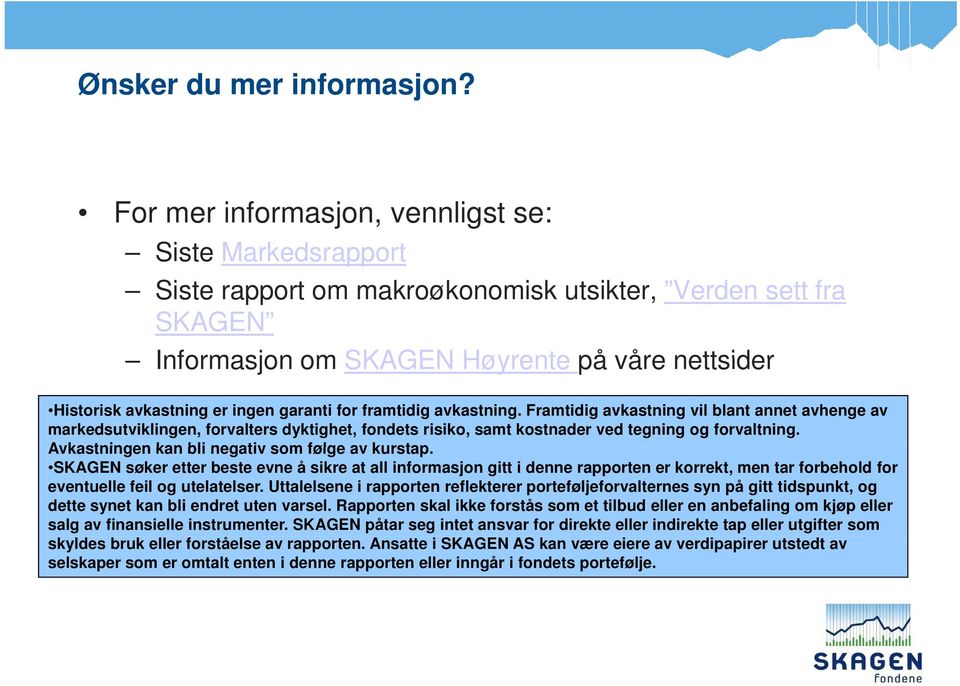 Ønsker du mer informasjon?

• For mer informasjon, vennligst se:
– Siste Markedsrapport
– Siste rapport om makroøkonomisk utsikter, ”Verden sett fra SKAGEN”
– Informasjon om SKAGEN Høyrente på våre nettsider

•Historisk avkastning er ingen garanti for framtidig avkastning. Framtidig avkastning vil blant annet avhenge av markedsutviklingen, forvalters dyktighet, fondets risiko, samt kostnader ved tegning og forvaltning. Avkastningen kan bli negativ som følge av kurstap.
•SKAGEN søker etter beste evne å sikre at all informasjon gitt i denne rapporten er korrekt, men tar forbehold for eventuelle feil og utelatelser. Uttalelsene i rapporten reflekterer porteføljeforvalternes syn på gitt tidspunkt, og dette synet kan bli endret uten varsel. Rapporten skal ikke forstås som et tilbud eller en anbefaling om kjøp eller salg av finansielle instrumenter. SKAGEN påtar seg intet ansvar for direkte eller indirekte tap eller utgifter som skyldes bruk eller forståelse av rapporten. Ansatte i SKAGEN AS kan være eiere av verdipapirer utstedt av selskaper som er omtalt enten i denne rapporten eller inngår i fondets portefølje.

SKAGEN
Fondene